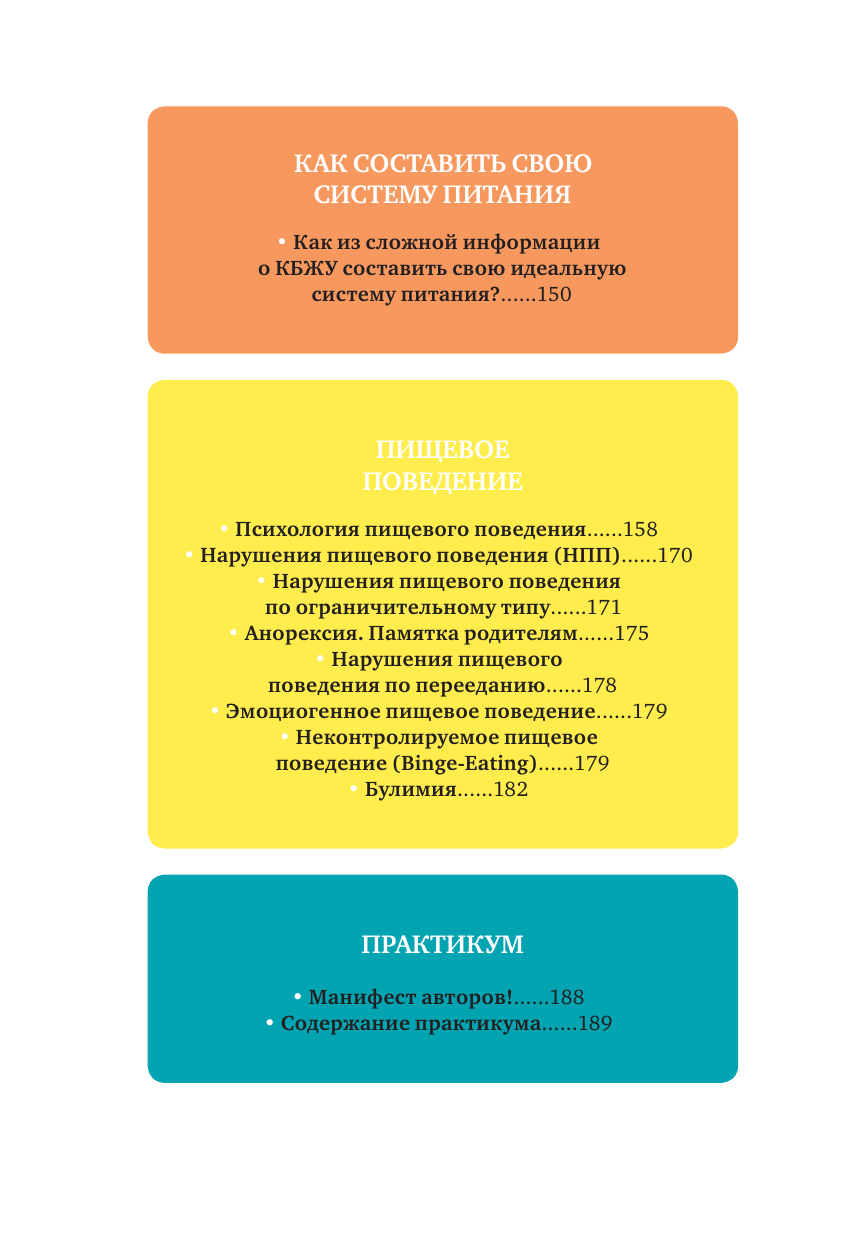 КАК СОСТАВИТЬ СВОЮ СИСТЕМУ ПИТАНИЯ

• Как из сложной информации о КБЖУ составить свою идеальную систему питания?......150

ПИЩЕВОЕ ПОВЕДЕНИЕ

• Психология пищевого поведения......158
• Нарушения пищевого поведения (НПП)......170
• Нарушения пищевого поведения по ограничительному типу......171
• Анорексия. Памятка родителям......175
• Нарушения пищевого поведения по перееданию......178
• Эмоциогенное пищевое поведение......179
• Неконтролируемое пищевое поведение (Binge-Eating)......179
• Булимия......182

ПРАКТИКУМ

• Манифест авторов!......188
• Содержание практикума......189